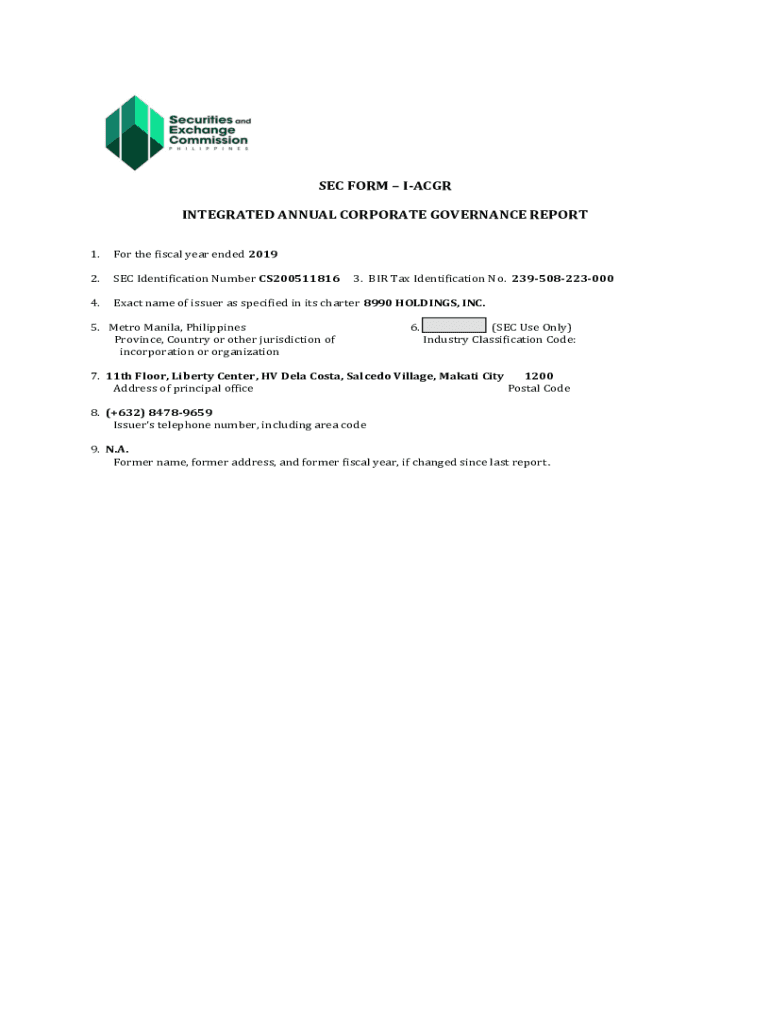 Securities and Exchange Commission
PHILIPPINES

SEC FORM – I-ACGR

INTEGRATED ANNUAL CORPORATE GOVERNANCE REPORT

1. For the fiscal year ended 2019

2. SEC Identification Number CS200511816 3. BIR Tax Identification No. 239-508-223-000

4. Exact name of issuer as specified in its charter 8990 HOLDINGS, INC.

5. Metro Manila, Philippines
Province, Country or other jurisdiction of incorporation or organization

6. (SEC Use Only)
Industry Classification Code:

7. 11th Floor, Liberty Center, HV Dela Costa, Salcedo Village, Makati City 1200
Address of principal office Postal Code

8. (+632) 8478-9659
Issuer's telephone number, including area code

9. N.A.
Former name, former address, and former fiscal year, if changed since last report.